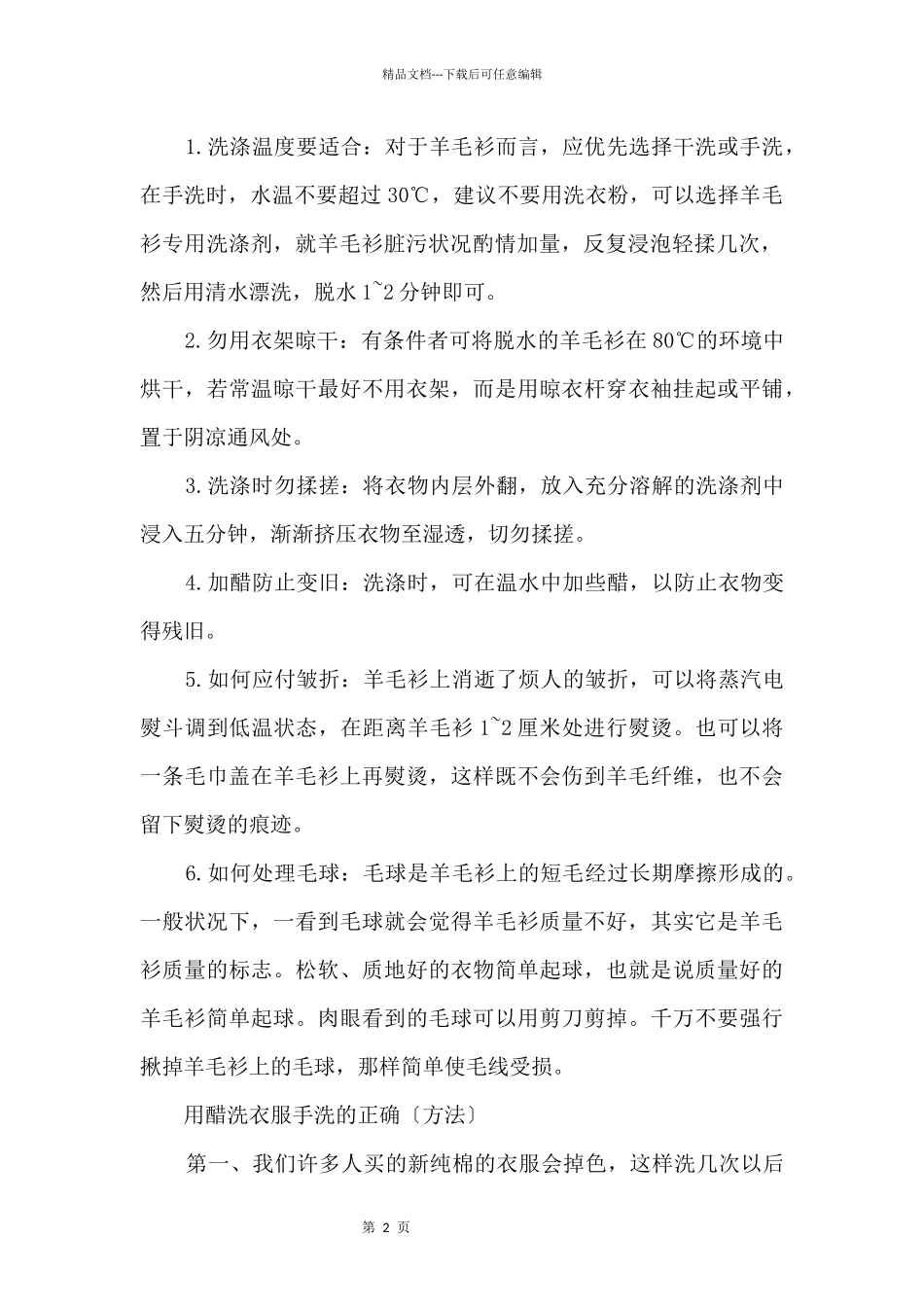 精品文档---下载后可任意编辑

1.洗涤温度要适合：对于羊毛衫而言，应优先选择干洗或手洗，在手洗时，水温不要超过30℃，建议不要用洗衣粉，可以选择羊毛衫专用洗涤剂，就羊毛衫脏污状况酌情加量，反复浸泡轻揉几次，然后用清水漂洗，脱水1~2分钟即可。

2.勿用衣架晾干：有条件者可将脱水的羊毛衫在80℃的环境中烘干，若常温晾干最好不用衣架，而是用晾衣杆穿衣袖挂起或平铺，置于阴凉通风处。

3.洗涤时勿揉搓：将衣物内层外翻，放入充分溶解的洗涤剂中浸入五分钟，渐渐挤压衣物至湿透，切勿揉搓。

4.加醋防止变旧：洗涤时，可在温水中加些醋，以防止衣物变得残旧。

5.如何应付皱折：羊毛衫上消逝了烦人的皱折，可以将蒸汽电熨斗调到低温状态，在距离羊毛衫1~2厘米处进行熨烫。也可以将一条毛巾盖在羊毛衫上再熨烫，这样既不会伤到羊毛纤维，也不会留下熨烫的痕迹。

6.如何处理毛球：毛球是羊毛衫上的短毛经过长期摩擦形成的。一般状况下，一看到毛球就会觉得羊毛衫质量不好，其实它是羊毛衫质量的标志。松软、质地好的衣物简单起球，也就是说质量好的羊毛衫简单起球。肉眼看到的毛球可以用剪刀剪掉。千万不要强行揪掉羊毛衫上的毛球，那样简单使毛线受损。

用醋洗衣服手洗的正确〔方法〕

第一、我们许多人买的新纯棉的衣服会掉色，这样洗几次以后

第2页